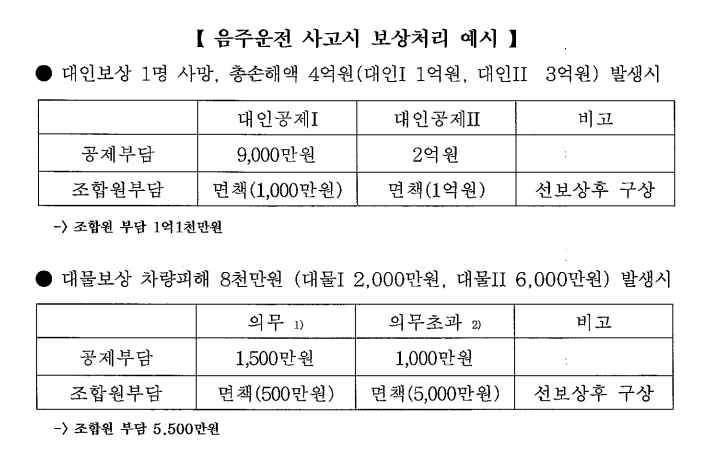 【 음주운전 사고시 보상처리 예시 】

● 대인보상 1명 사망, 총손해액 4억원(대인I 1억원, 대인II 3억원) 발생시

| | 대인공제I | 대인공제II | 비고 |
|---|---|---|---|
| 공제부담 | 9,000만원 | 2억원 | |
| 조합원부담 | 면책(1,000만원) | 면책(1억원) | 선보상후 구상 |

-> 조합원 부담 1억1천만원

● 대물보상 차량피해 8천만원 (대물I 2,000만원, 대물II 6,000만원) 발생시

| | 의무 1) | 의무초과 2) | 비고 |
|---|---|---|---|
| 공제부담 | 1,500만원 | 1,000만원 | |
| 조합원부담 | 면책(500만원) | 면책(5,000만원) | 선보상후 구상 |

-> 조합원 부담 5,500만원